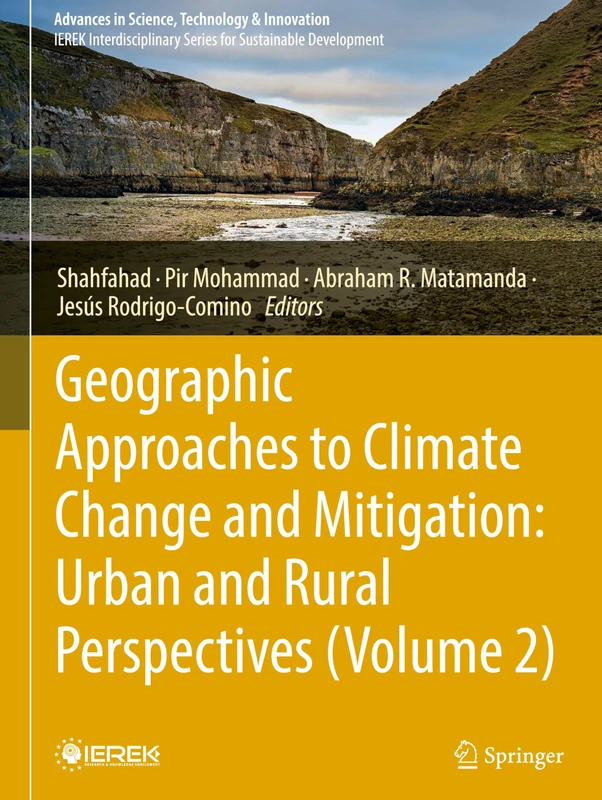 Advances in Science, Technology & Innovation
IEREK Interdisciplinary Series for Sustainable Development

Shahfahad · Pir Mohammad · Abraham R. Matamanda · Jesús Rodrigo-Comino Editors

Geographic Approaches to Climate Change and Mitigation: Urban and Rural Perspectives (Volume 2)

IEREK
RESEARCH & KNOWLEDGE ENRICHMENT

Springer